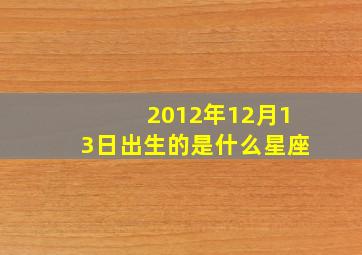 2012年12月13日出生的是什么星座